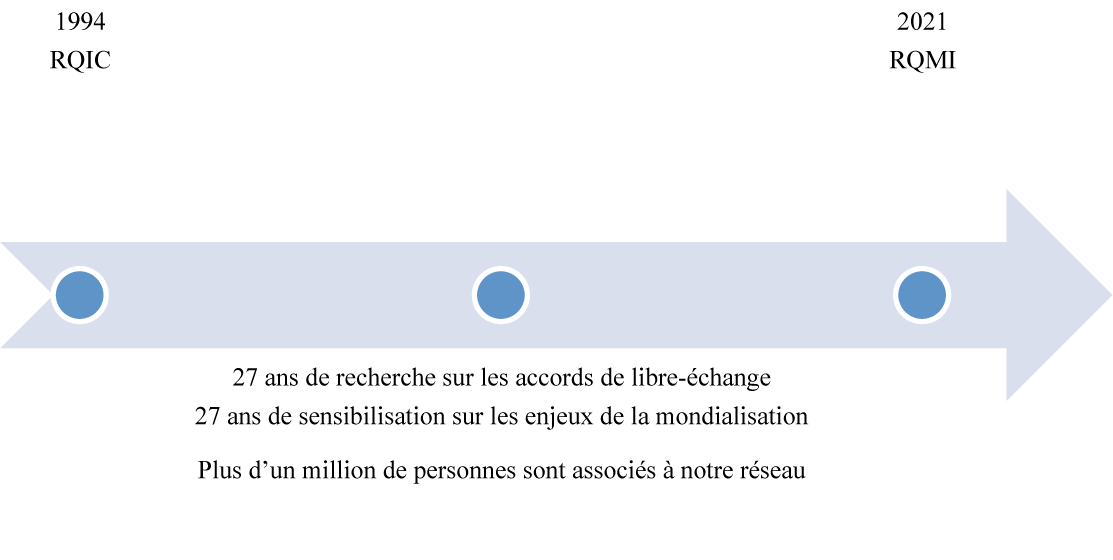 1994
RQIC

2021
RQMI

27 ans de recherche sur les accords de libre-échange
27 ans de sensibilisation sur les enjeux de la mondialisation

Plus d'un million de personnes sont associés à notre réseau